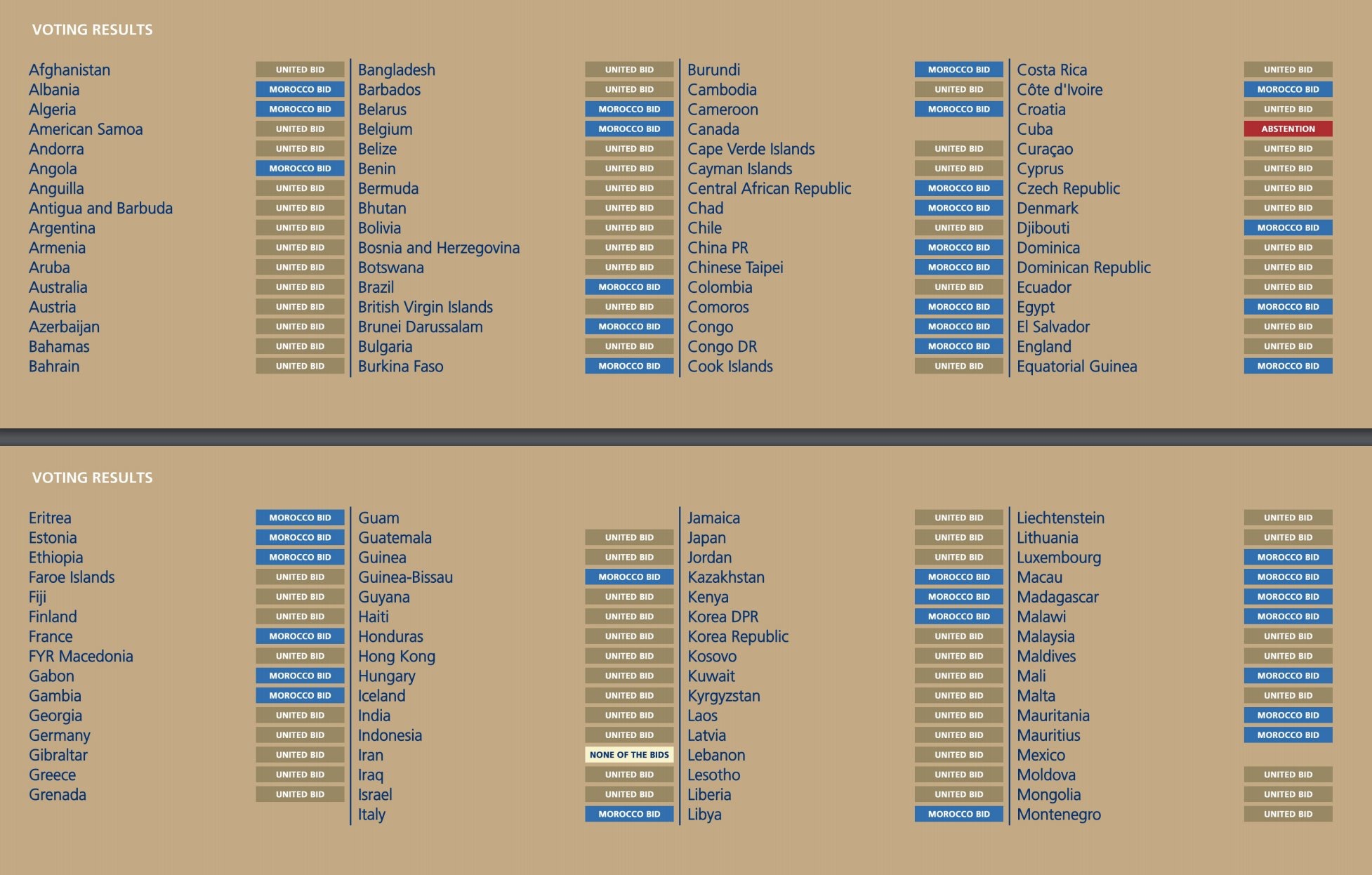 VOTING RESULTS

| | |
|---|---|
| Afghanistan | UNITED BID |
| Albania | MOROCCO BID |
| Algeria | MOROCCO BID |
| American Samoa | UNITED BID |
| Andorra | UNITED BID |
| Angola | MOROCCO BID |
| Anguilla | UNITED BID |
| Antigua and Barbuda | UNITED BID |
| Argentina | UNITED BID |
| Armenia | UNITED BID |
| Aruba | UNITED BID |
| Australia | UNITED BID |
| Austria | UNITED BID |
| Azerbaijan | UNITED BID |
| Bahamas | UNITED BID |
| Bahrain | UNITED BID |

| | |
|---|---|
| Bangladesh | UNITED BID |
| Barbados | UNITED BID |
| Belarus | MOROCCO BID |
| Belgium | MOROCCO BID |
| Belize | UNITED BID |
| Benin | UNITED BID |
| Bermuda | UNITED BID |
| Bhutan | UNITED BID |
| Bolivia | UNITED BID |
| Bosnia and Herzegovina | UNITED BID |
| Botswana | UNITED BID |
| Brazil | MOROCCO BID |
| British Virgin Islands | UNITED BID |
| Brunei Darussalam | MOROCCO BID |
| Bulgaria | UNITED BID |
| Burkina Faso | MOROCCO BID |

| | |
|---|---|
| Burundi | MOROCCO BID |
| Cambodia | UNITED BID |
| Cameroon | MOROCCO BID |
| Canada | |
| Cape Verde Islands | UNITED BID |
| Cayman Islands | UNITED BID |
| Central African Republic | MOROCCO BID |
| Chad | MOROCCO BID |
| Chile | UNITED BID |
| China PR | MOROCCO BID |
| Chinese Taipei | MOROCCO BID |
| Colombia | UNITED BID |
| Comoros | MOROCCO BID |
| Congo | MOROCCO BID |
| Congo DR | MOROCCO BID |
| Cook Islands | UNITED BID |

| | |
|---|---|
| Costa Rica | UNITED BID |
| Côte d'Ivoire | MOROCCO BID |
| Croatia | UNITED BID |
| Cuba | ABSTENTION |
| Curaçao | UNITED BID |
| Cyprus | UNITED BID |
| Czech Republic | UNITED BID |
| Denmark | UNITED BID |
| Djibouti | MOROCCO BID |
| Dominica | UNITED BID |
| Dominican Republic | UNITED BID |
| Ecuador | UNITED BID |
| Egypt | MOROCCO BID |
| El Salvador | UNITED BID |
| England | UNITED BID |
| Equatorial Guinea | MOROCCO BID |

VOTING RESULTS

| | |
|---|---|
| Eritrea | MOROCCO BID |
| Estonia | MOROCCO BID |
| Ethiopia | MOROCCO BID |
| Faroe Islands | UNITED BID |
| Fiji | UNITED BID |
| Finland | UNITED BID |
| France | MOROCCO BID |
| FYR Macedonia | UNITED BID |
| Gabon | MOROCCO BID |
| Gambia | MOROCCO BID |
| Georgia | UNITED BID |
| Germany | UNITED BID |
| Gibraltar | UNITED BID |
| Greece | UNITED BID |
| Grenada | UNITED BID |

| | |
|---|---|
| Guam | |
| Guatemala | UNITED BID |
| Guinea | UNITED BID |
| Guinea-Bissau | MOROCCO BID |
| Guyana | UNITED BID |
| Haiti | UNITED BID |
| Honduras | UNITED BID |
| Hong Kong | UNITED BID |
| Hungary | UNITED BID |
| Iceland | UNITED BID |
| India | UNITED BID |
| Indonesia | UNITED BID |
| Iran | NONE OF THE BIDS |
| Iraq | UNITED BID |
| Israel | UNITED BID |
| Italy | MOROCCO BID |

| | |
|---|---|
| Jamaica | UNITED BID |
| Japan | UNITED BID |
| Jordan | UNITED BID |
| Kazakhstan | MOROCCO BID |
| Kenya | MOROCCO BID |
| Korea DPR | MOROCCO BID |
| Korea Republic | UNITED BID |
| Kosovo | UNITED BID |
| Kuwait | UNITED BID |
| Kyrgyzstan | UNITED BID |
| Laos | UNITED BID |
| Latvia | UNITED BID |
| Lebanon | UNITED BID |
| Lesotho | UNITED BID |
| Liberia | UNITED BID |
| Libya | MOROCCO BID |

| | |
|---|---|
| Liechtenstein | UNITED BID |
| Lithuania | UNITED BID |
| Luxembourg | MOROCCO BID |
| Macau | MOROCCO BID |
| Madagascar | MOROCCO BID |
| Malawi | MOROCCO BID |
| Malaysia | UNITED BID |
| Maldives | UNITED BID |
| Mali | MOROCCO BID |
| Malta | UNITED BID |
| Mauritania | MOROCCO BID |
| Mauritius | MOROCCO BID |
| Mexico | |
| Moldova | UNITED BID |
| Mongolia | UNITED BID |
| Montenegro | UNITED BID |